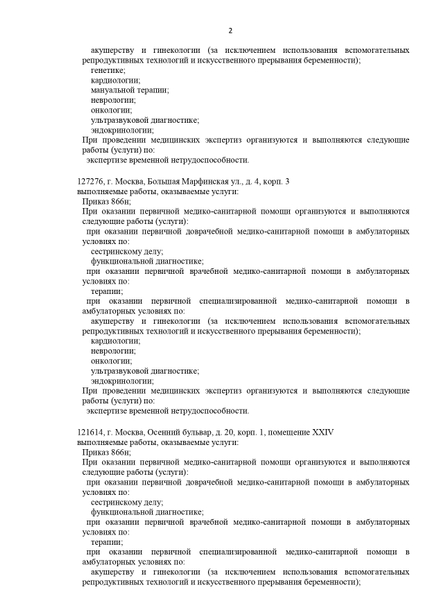 2

акушерству и гинекологии (за исключением использования вспомогательных репродуктивных технологий и искусственного прерывания беременности);
генетике;
кардиологии;
мануальной терапии;
неврологии;
онкологии;
ультразвуковой диагностике;
эндокринологии;
При проведении медицинских экспертиз организуются и выполняются следующие работы (услуги) по:
экспертизе временной нетрудоспособности.

127276, г. Москва, Большая Марфинская ул., д. 4, корп. 3
выполняемые работы, оказываемые услуги:
Приказ 866н;
При оказании первичной медико-санитарной помощи организуются и выполняются следующие работы (услуги):
при оказании первичной доврачебной медико-санитарной помощи в амбулаторных условиях по:
сестринскому делу;
функциональной диагностике;
при оказании первичной врачебной медико-санитарной помощи в амбулаторных условиях по:
терапии;
при оказании первичной специализированной медико-санитарной помощи в амбулаторных условиях по:
акушерству и гинекологии (за исключением использования вспомогательных репродуктивных технологий и искусственного прерывания беременности);
кардиологии;
неврологии;
онкологии;
ультразвуковой диагностике;
эндокринологии;
При проведении медицинских экспертиз организуются и выполняются следующие работы (услуги) по:
экспертизе временной нетрудоспособности.

121614, г. Москва, Осенний бульвар, д. 20, корп. 1, помещение XXIV
выполняемые работы, оказываемые услуги:
Приказ 866н;
При оказании первичной медико-санитарной помощи организуются и выполняются следующие работы (услуги):
при оказании первичной доврачебной медико-санитарной помощи в амбулаторных условиях по:
сестринскому делу;
функциональной диагностике;
при оказании первичной врачебной медико-санитарной помощи в амбулаторных условиях по:
терапии;
при оказании первичной специализированной медико-санитарной помощи в амбулаторных условиях по:
акушерству и гинекологии (за исключением использования вспомогательных репродуктивных технологий и искусственного прерывания беременности);